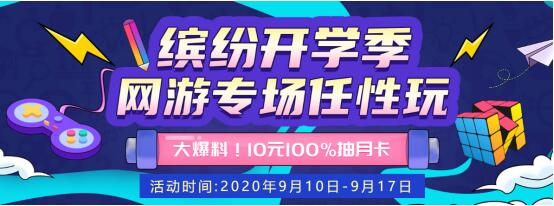 缤纷开学季
网游专场任性玩

大爆料！10元100%抽月卡

活动时间:2020年9月10日-9月17日